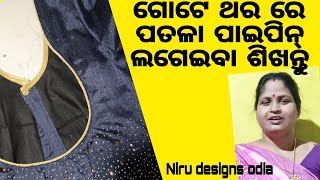 ଗୋଟେ ଥର ରେ ପତଳା ପାଇପିନ୍ ଲଗେଇବା ଶିଖନ୍ତୁ

Niru designs odia